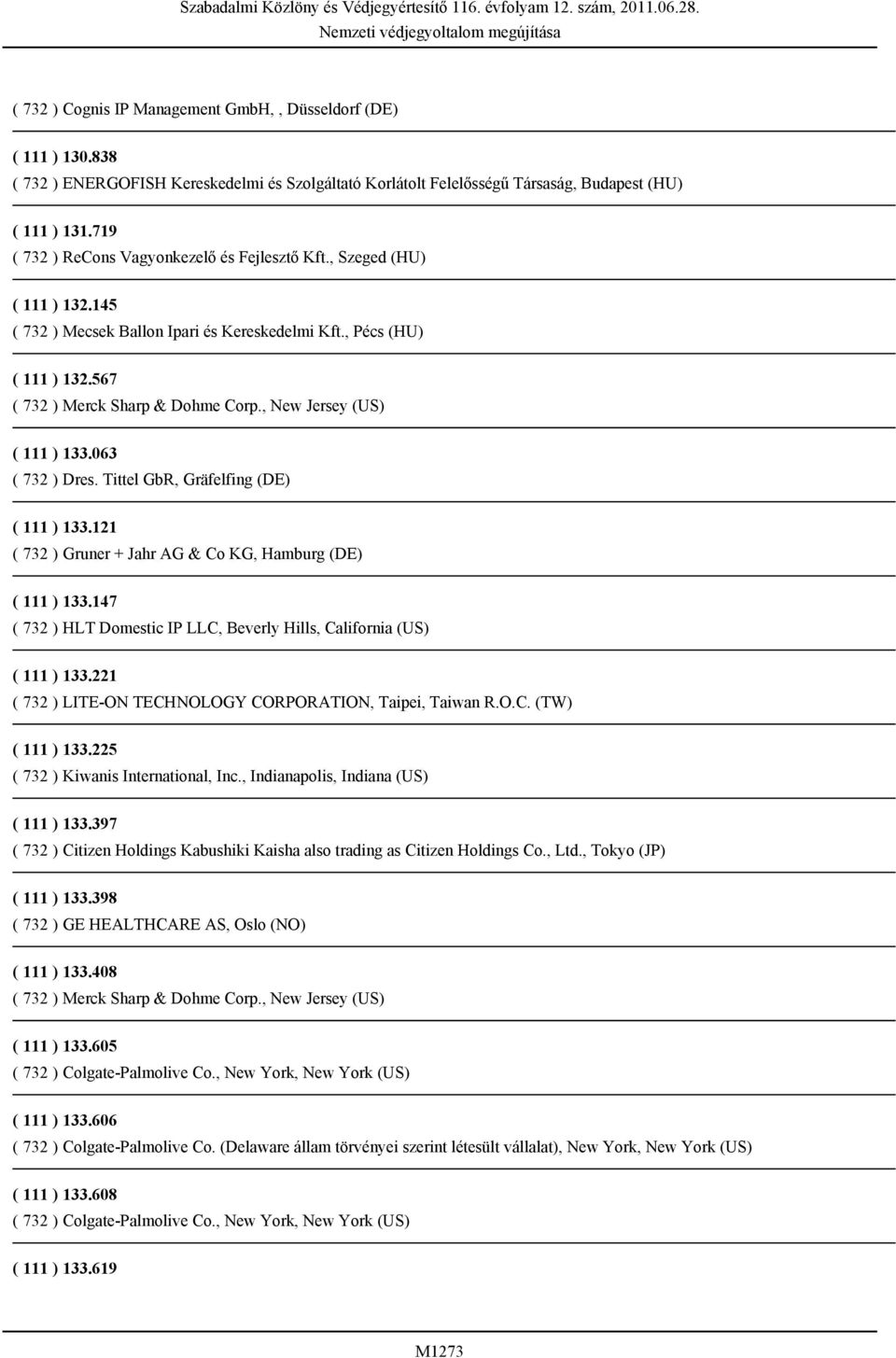 Szabadalmi Közlöny és Védjegyértesítő 116. évfolyam 12. szám, 2011.06.28.
Nemzeti védjegyoltalom megújítása

( 732 ) Cognis IP Management GmbH, , Düsseldorf (DE)

( 111 ) 130.838
( 732 ) ENERGOFISH Kereskedelmi és Szolgáltató Korlátolt Felelősségű Társaság, Budapest (HU)

( 111 ) 131.719
( 732 ) ReCons Vagyonkezelő és Fejlesztő Kft., Szeged (HU)

( 111 ) 132.145
( 732 ) Mecsek Ballon Ipari és Kereskedelmi Kft., Pécs (HU)

( 111 ) 132.567
( 732 ) Merck Sharp & Dohme Corp., New Jersey (US)

( 111 ) 133.063
( 732 ) Dres. Tittel GbR, Gräfelfing (DE)

( 111 ) 133.121
( 732 ) Gruner + Jahr AG & Co KG, Hamburg (DE)

( 111 ) 133.147
( 732 ) HLT Domestic IP LLC, Beverly Hills, California (US)

( 111 ) 133.221
( 732 ) LITE-ON TECHNOLOGY CORPORATION, Taipei, Taiwan R.O.C. (TW)

( 111 ) 133.225
( 732 ) Kiwanis International, Inc., Indianapolis, Indiana (US)

( 111 ) 133.397
( 732 ) Citizen Holdings Kabushiki Kaisha also trading as Citizen Holdings Co., Ltd., Tokyo (JP)

( 111 ) 133.398
( 732 ) GE HEALTHCARE AS, Oslo (NO)

( 111 ) 133.408
( 732 ) Merck Sharp & Dohme Corp., New Jersey (US)

( 111 ) 133.605
( 732 ) Colgate-Palmolive Co., New York, New York (US)

( 111 ) 133.606
( 732 ) Colgate-Palmolive Co. (Delaware állam törvényei szerint létesült vállalat), New York, New York (US)

( 111 ) 133.608
( 732 ) Colgate-Palmolive Co., New York, New York (US)

( 111 ) 133.619

M1273